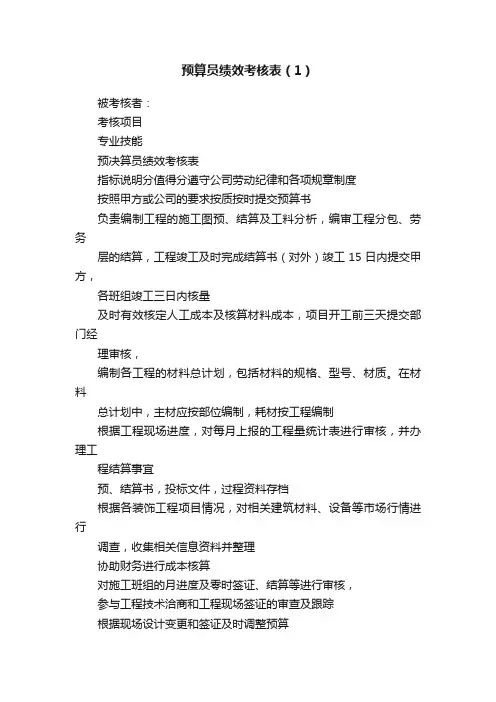 预算员绩效考核表（1）

被考核者：

考核项目

专业技能

预决算员绩效考核表

指标说明分值得分遵守公司劳动纪律和各项规章制度

按照甲方或公司的要求按质按时提交预算书

负责编制工程的施工图预、结算及工料分析，编审工程分包、劳务

层的结算，工程竣工及时完成结算书（对外）竣工 15 日内提交甲方，

各班组竣工三日内核量

及时有效核定人工成本及核算材料成本，项目开工前三天提交部门经

理审核，

编制各工程的材料总计划，包括材料的规格、型号、材质。在材料

总计划中，主材应按部位编制，耗材按工程编制

根据工程现场进度，对每月上报的工程量统计表进行审核，并办理工

程结算事宜

预、结算书，投标文件，过程资料存档

根据各装饰工程项目情况，对相关建筑材料、设备等市场行情进行

调查，收集相关信息资料并整理

协助财务进行成本核算

对施工班组的月进度及零时签证、结算等进行审核，

参与工程技术洽商和工程现场签证的审查及跟踪

根据现场设计变更和签证及时调整预算